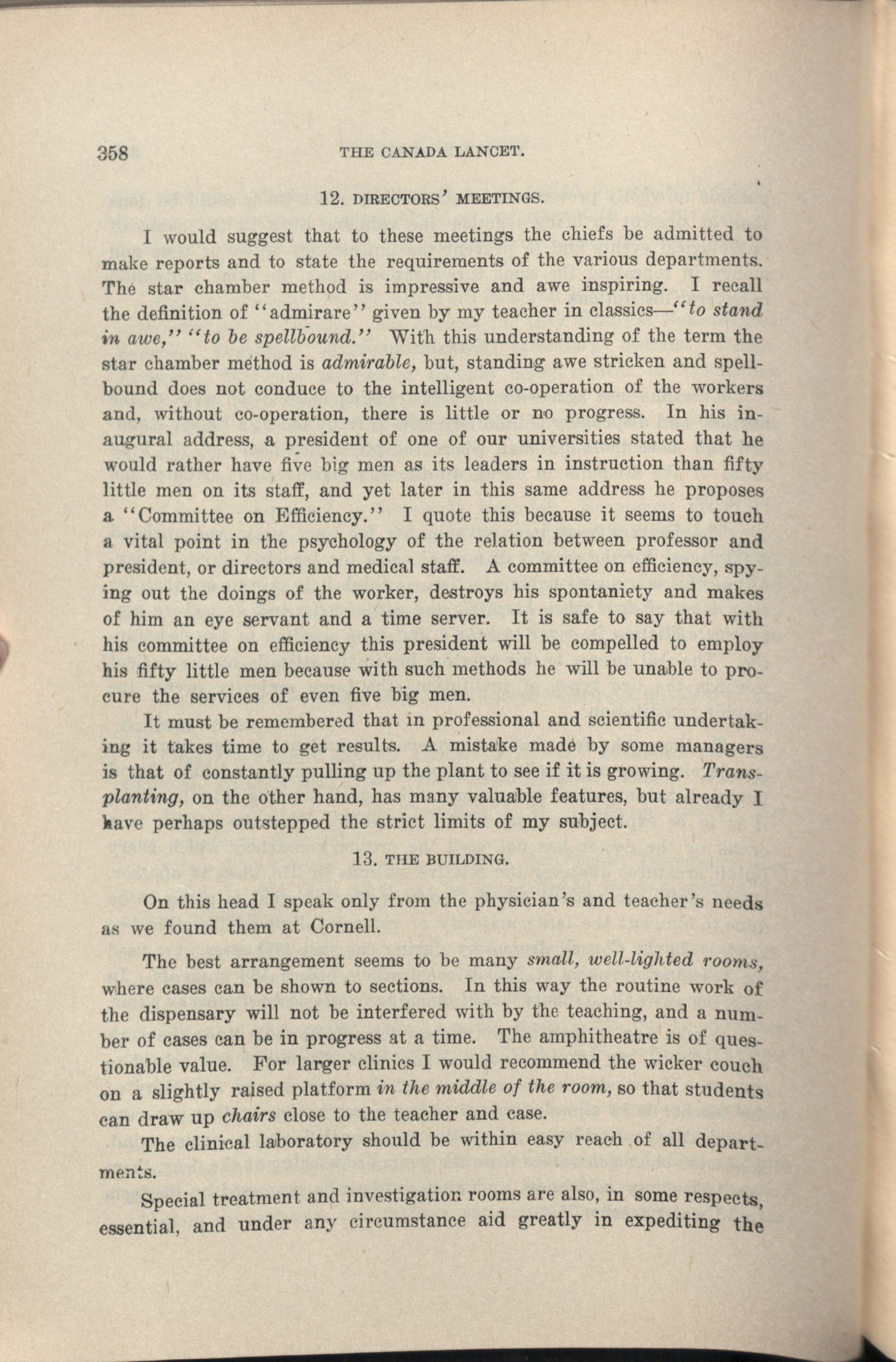 358 THE CANADA LANCET.

12. DIRECTORS' MEETINGS.

I would suggest that to these meetings the chiefs be admitted to make reports and to state the requirements of the various departments. The star chamber method is impressive and awe inspiring. I recall the definition of "admirare" given by my teacher in classics—"to stand in awe," "to be spellbound." With this understanding of the term the star chamber method is admirable, but, standing awe stricken and spellbound does not conduce to the intelligent co-operation of the workers and, without co-operation, there is little or no progress. In his inaugural address, a president of one of our universities stated that he would rather have five big men as its leaders in instruction than fifty little men on its staff, and yet later in this same address he proposes a "Committee on Efficiency." I quote this because it seems to touch a vital point in the psychology of the relation between professor and president, or directors and medical staff. A committee on efficiency, spying out the doings of the worker, destroys his spontaniety and makes of him an eye servant and a time server. It is safe to say that with his committee on efficiency this president will be compelled to employ his fifty little men because with such methods he will be unable to procure the services of even five big men.

It must be remembered that in professional and scientific undertaking it takes time to get results. A mistake made by some managers is that of constantly pulling up the plant to see if it is growing. Transplanting, on the other hand, has many valuable features, but already I have perhaps outstepped the strict limits of my subject.

13. THE BUILDING.

On this head I speak only from the physician's and teacher's needs as we found them at Cornell.

The best arrangement seems to be many small, well-lighted rooms, where cases can be shown to sections. In this way the routine work of the dispensary will not be interfered with by the teaching, and a number of cases can be in progress at a time. The amphitheatre is of questionable value. For larger clinics I would recommend the wicker couch on a slightly raised platform in the middle of the room, so that students can draw up chairs close to the teacher and case.

The clinical laboratory should be within easy reach of all departments.

Special treatment and investigation rooms are also, in some respects, essential, and under any circumstance aid greatly in expediting the